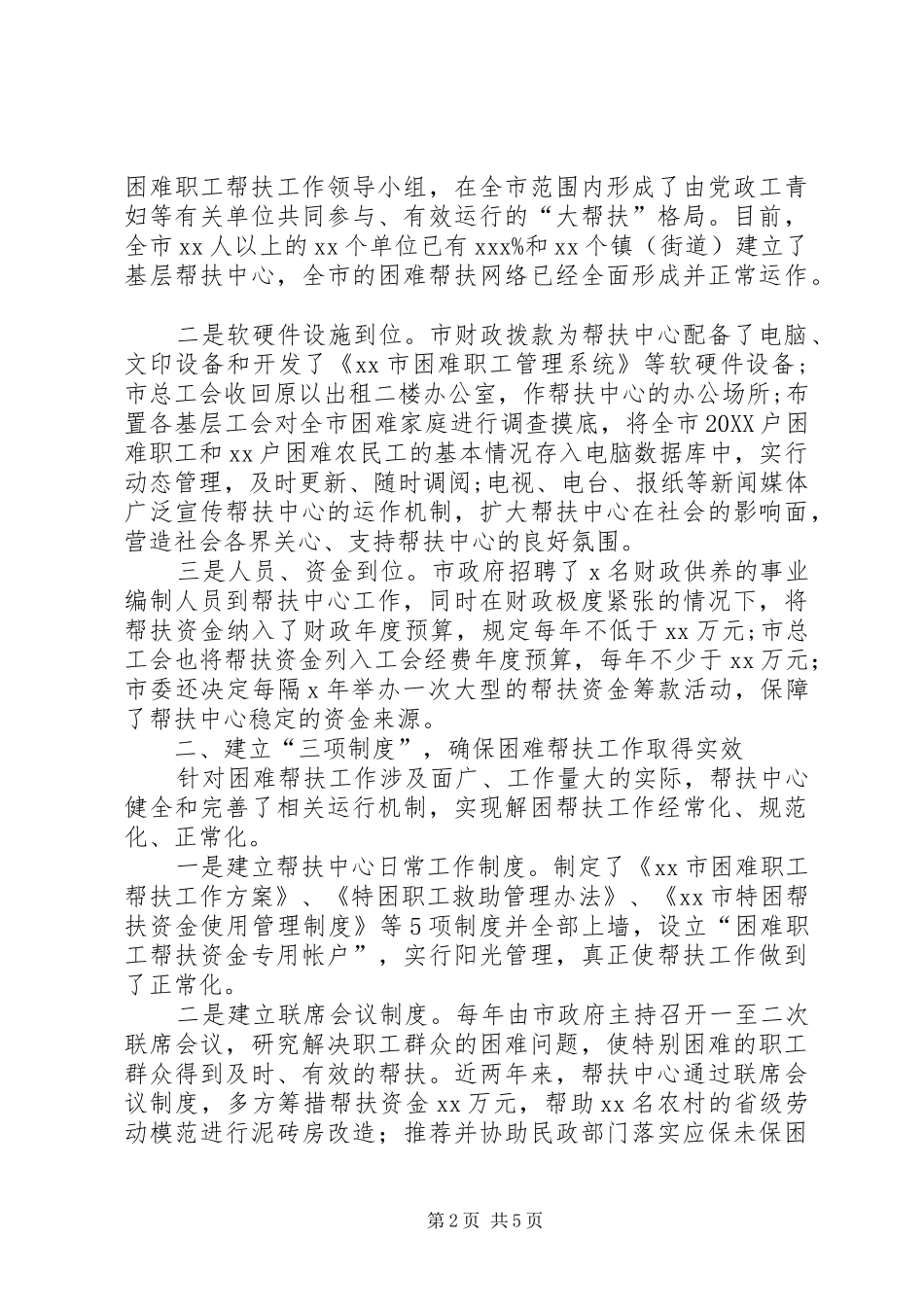 困难职工帮扶工作领导小组，在全市范围内形成了由党政工青妇等有关单位共同参与、有效运行的“大帮扶”格局。目前，全市xx人以上的xx个单位已有xxx%和xx个镇（街道）建立了基层帮扶中心，全市的困难帮扶网络已经全面形成并正常运作。

二是软硬件设施到位。市财政拨款为帮扶中心配备了电脑、文印设备和开发了《xx市困难职工管理系统》等软硬件设备；市总工会收回原以出租二楼办公室，作帮扶中心的办公场所;布置各基层工会对全市困难家庭进行调查摸底，将全市20XX户困难职工和xx户困难农民工的基本情况存入电脑数据库中，实行动态管理，及时更新、随时调阅;电视、电台、报纸等新闻媒体广泛宣传帮扶中心的运作机制，扩大帮扶中心在社会的影响面，营造社会各界关心、支持帮扶中心的良好氛围。

三是人员、资金到位。市政府招聘了x名财政供养的事业编制人员到帮扶中心工作，同时在财政极度紧张的情况下，将帮扶资金纳入了财政年度预算，规定每年不低于xx万元;市总工会也将帮扶资金列入工会经费年度预算，每年不少于xx万元;市委还决定每隔x年举办一次大型的帮扶资金筹款活动，保障了帮扶中心稳定的资金来源。

二、建立“三项制度”，确保困难帮扶工作取得实效

针对困难帮扶工作涉及面广、工作量大的实际，帮扶中心健全和完善了相关运行机制，实现解困帮扶工作经常化、规范化、正常化。

一是建立帮扶中心日常工作制度。制定了《xx市困难职工帮扶工作方案》、《特困职工救助管理办法》、《xx市特困帮扶资金使用管理制度》等5项制度并全部上墙，设立“困难职工帮扶资金专用帐户”，实行阳光管理，真正使帮扶工作做到了正常化。

二是建立联席会议制度。每年由市政府主持召开一至二次联席会议，研究解决职工群众的困难问题，使特别困难的职工群众得到及时、有效的帮扶。近两年来，帮扶中心通过联席会议制度，多方筹措帮扶资金xx万元，帮助xx名农村的省级劳动模范进行泥砖房改造；推荐并协助民政部门落实应保未保困

第2页 共5页